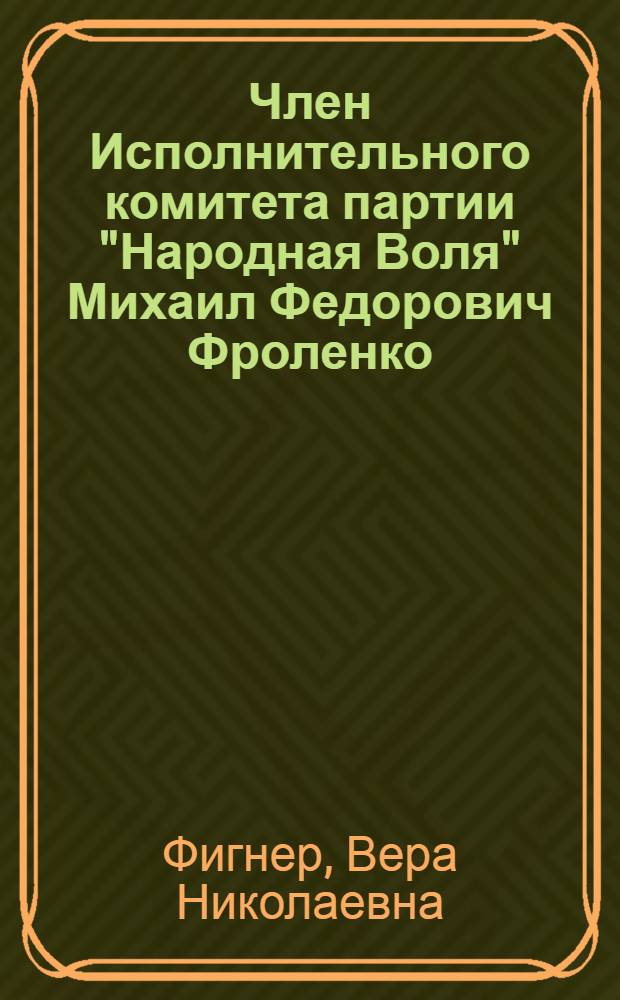 Член Исполнительного комитета партии "Народная Воля" Михаил Федорович Фроленко

Фигнер, Вера Николаевна